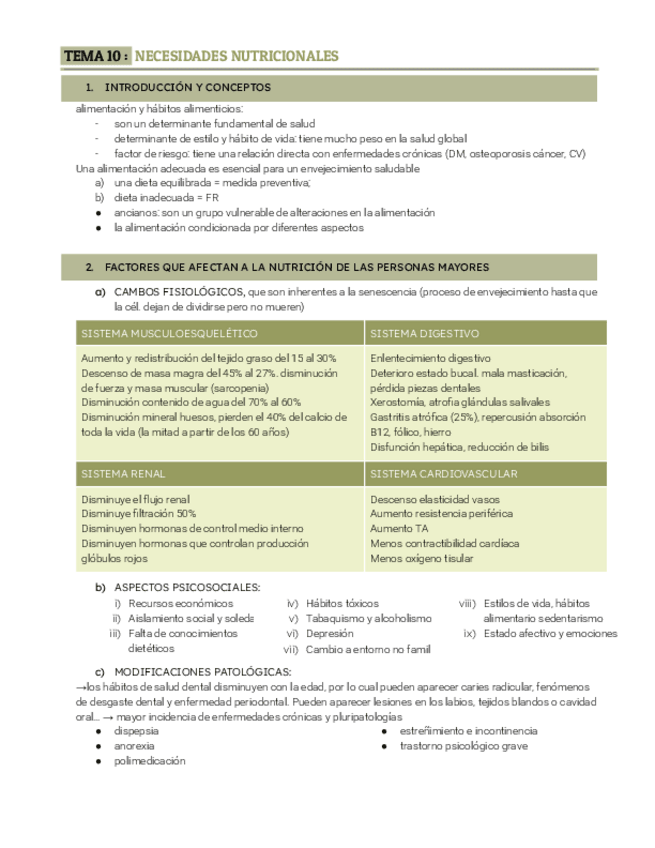 TEMA 10 : NECESIDADES NUTRICIONALES

1. INTRODUCCIÓN Y CONCEPTOS

alimentación y hábitos alimenticios:
- son un determinante fundamental de salud
- determinante de estilo y hábito de vida: tiene mucho peso en la salud global
- factor de riesgo: tiene una relación directa con enfermedades crónicas (DM, osteoporosis cáncer, CV)

Una alimentación adecuada es esencial para un envejecimiento saludable
a) una dieta equilibrada = medida preventiva;
b) dieta inadecuada = FR
● ancianos: son un grupo vulnerable de alteraciones en la alimentación
● la alimentación condicionada por diferentes aspectos

2. FACTORES QUE AFECTAN A LA NUTRICIÓN DE LAS PERSONAS MAYORES

a) CAMBOS FISIOLÓGICOS, que son inherentes a la senescencia (proceso de envejecimiento hasta que la cél. dejan de dividirse pero no mueren)

| SISTEMA MUSCULOESQUELÉTICO | SISTEMA DIGESTIVO |
|---|---|
| Aumento y redistribución del tejido graso del 15 al 30% Descenso de masa magra del 45% al 27%. disminución de fuerza y masa muscular (sarcopenia) Disminución contenido de agua del 70% al 60% Disminución mineral huesos, pierden el 40% del calcio de toda la vida (la mitad a partir de los 60 años) | Enlentecimiento digestivo Deterioro estado bucal. mala masticación, pérdida piezas dentales Xerostomía, atrofia glándulas salivales Gastritis atrófica (25%), repercusión absorción B12, fólico, hierro Disfunción hepática, reducción de bilis |
| SISTEMA RENAL | SISTEMA CARDIOVASCULAR |
| Disminuye el flujo renal Disminuye filtración 50% Disminuyen hormonas de control medio interno Disminuyen hormonas que controlan producción glóbulos rojos | Descenso elasticidad vasos Aumento resistencia periférica Aumento TA Menos contractibilidad cardíaca Menos oxígeno tisular |

b) ASPECTOS PSICOSOCIALES:
i) Recursos económicos
ii) Aislamiento social y soleda
iii) Falta de conocimientos dietéticos
iv) Hábitos tóxicos
v) Tabaquismo y alcoholismo
vi) Depresión
vii) Cambio a entorno no famil
viii) Estilos de vida, hábitos alimentario sedentarismo
ix) Estado afectivo y emociones

c) MODIFICACIONES PATOLÓGICAS:
→los hábitos de salud dental disminuyen con la edad, por lo cual pueden aparecer caries radicular, fenómenos de desgaste dental y enfermedad periodontal. Pueden aparecer lesiones en los labios, tejidos blandos o cavidad oral… → mayor incidencia de enfermedades crónicas y pluripatologías
● dispepsia
● anorexia
● polimedicación
● estreñimiento e incontinencia
● trastorno psicológico grave